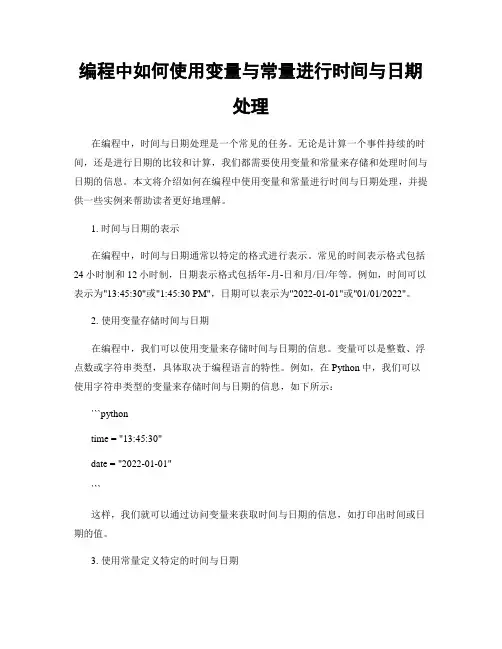 编程中如何使用变量与常量进行时间与日期处理

在编程中，时间与日期处理是一个常见的任务。无论是计算一个事件持续的时间，还是进行日期的比较和计算，我们都需要使用变量和常量来存储和处理时间与日期的信息。本文将介绍如何在编程中使用变量和常量进行时间与日期处理，并提供一些实例来帮助读者更好地理解。

1. 时间与日期的表示

在编程中，时间与日期通常以特定的格式进行表示。常见的时间表示格式包括24小时制和12小时制，日期表示格式包括年-月-日和月/日/年等。例如，时间可以表示为"13:45:30"或"1:45:30 PM"，日期可以表示为"2022-01-01"或"01/01/2022"。

2. 使用变量存储时间与日期

在编程中，我们可以使用变量来存储时间与日期的信息。变量可以是整数、浮点数或字符串类型，具体取决于编程语言的特性。例如，在Python中，我们可以使用字符串类型的变量来存储时间与日期的信息，如下所示：

```python

time = "13:45:30"

date = "2022-01-01"

```

这样，我们就可以通过访问变量来获取时间与日期的信息，如打印出时间或日期的值。

3. 使用常量定义特定的时间与日期